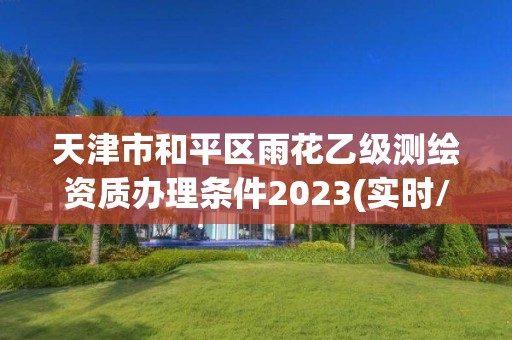 天津市和平区雨花乙级测绘资质办理条件2023(实时/